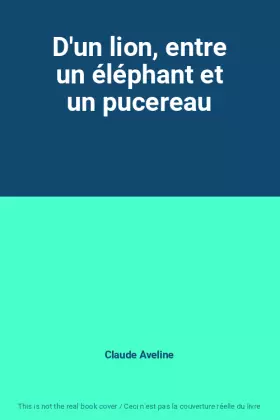 D'un lion, entre un éléphant et un pucereau

Claude Aveline

This is not the real book cover / Ceci n'est pas la couverture réelle du livre